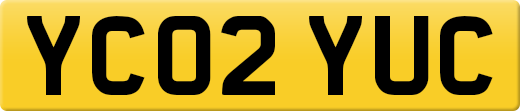 YC02 YUC